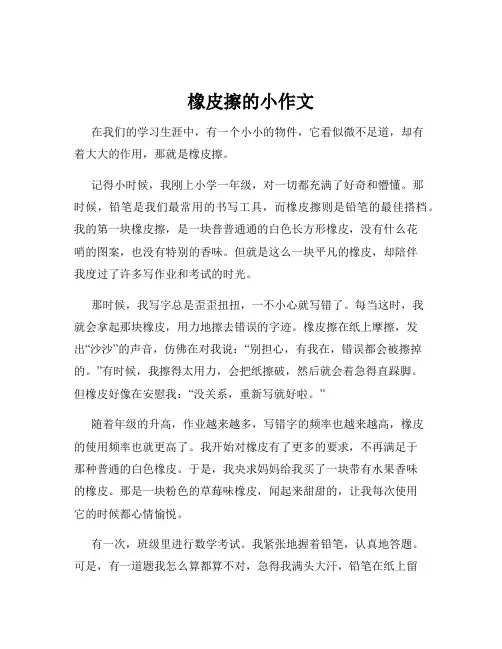 橡皮擦的小作文

在我们的学习生涯中，有一个小小的物件，它看似微不足道，却有着大大的作用，那就是橡皮擦。

记得小时候，我刚上小学一年级，对一切都充满了好奇和懵懂。那时候，铅笔是我们最常用的书写工具，而橡皮擦则是铅笔的最佳搭档。我的第一块橡皮擦，是一块普普通通的白色长方形橡皮，没有什么花哨的图案，也没有特别的香味。但就是这么一块平凡的橡皮，却陪伴我度过了许多写作业和考试的时光。

那时候，我写字总是歪歪扭扭，一不小心就写错了。每当这时，我就会拿起那块橡皮，用力地擦去错误的字迹。橡皮擦在纸上摩擦，发出“沙沙”的声音，仿佛在对我说：“别担心，有我在，错误都会被擦掉的。”有时候，我擦得太用力，会把纸擦破，然后就会着急得直跺脚。但橡皮好像在安慰我：“没关系，重新写就好啦。”

随着年级的升高，作业越来越多，写错字的频率也越来越高，橡皮的使用频率也就更高了。我开始对橡皮有了更多的要求，不再满足于那种普通的白色橡皮。于是，我央求妈妈给我买了一块带有水果香味的橡皮。那是一块粉色的草莓味橡皮，闻起来甜甜的，让我每次使用它的时候都心情愉悦。

有一次，班级里进行数学考试。我紧张地握着铅笔，认真地答题。可是，有一道题我怎么算都算不对，急得我满头大汗，铅笔在纸上留